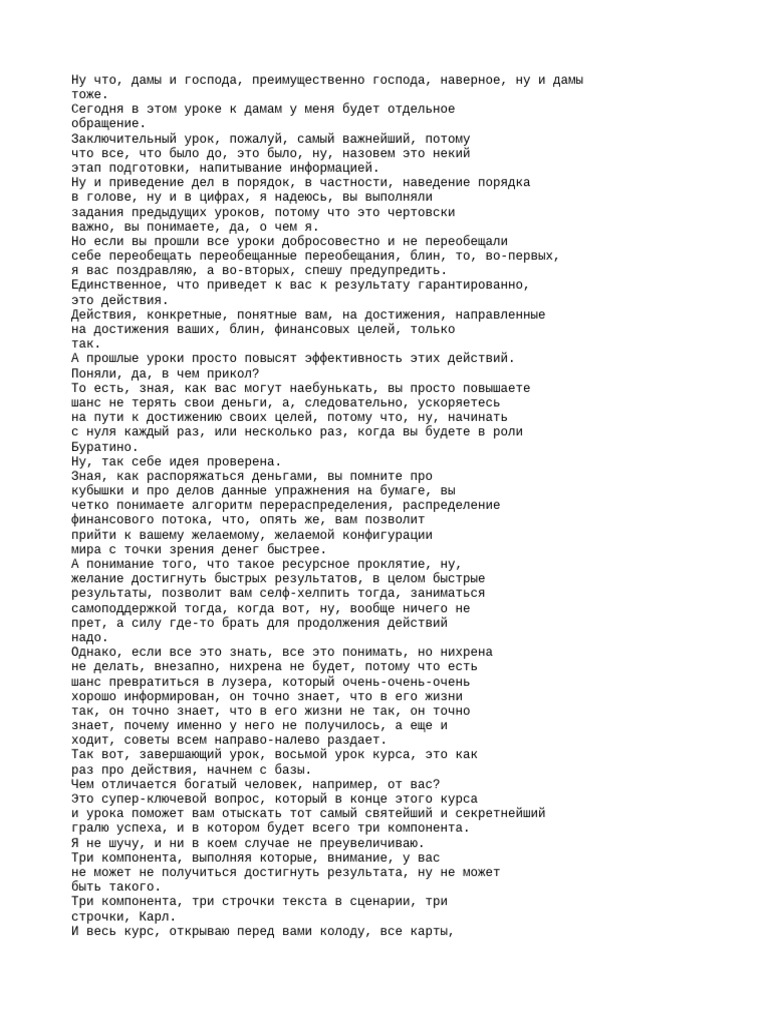 Ну что, дамы и господа, преимущественно господа, наверное, ну и дамы тоже.
Сегодня в этом уроке к дамам у меня будет отдельное обращение.
Заключительный урок, пожалуй, самый важнейший, потому что все, что было до, это было, ну, назовем это некий этап подготовки, напитывание информацией.
Ну и приведение дел в порядок, в частности, наведение порядка в голове, ну и в цифрах, я надеюсь, вы выполняли задания предыдущих уроков, потому что это чертовски важно, вы понимаете, да, о чем я.
Но если вы прошли все уроки добросовестно и не переобещали себе переобещать переобещанные переобещания, блин, то, во-первых, я вас поздравляю, а во-вторых, спешу предупредить.
Единственное, что приведет к вас к результату гарантированно, это действия.
Действия, конкретные, понятные вам, на достижения, направленные на достижения ваших, блин, финансовых целей, только так.
А прошлые уроки просто повысят эффективность этих действий.
Поняли, да, в чем прикол?
То есть, зная, как вас могут наебунькать, вы просто повышаете шанс не терять свои деньги, а, следовательно, ускоряетесь на пути к достижению своих целей, потому что, ну, начинать с нуля каждый раз, или несколько раз, когда вы будете в роли Буратино.
Ну, так себе идея проверена.
Зная, как распоряжаться деньгами, вы помните про кубышки и про делов данные упражнения на бумаге, вы четко понимаете алгоритм перераспределения, распределение финансового потока, что, опять же, вам позволит прийти к вашему желаемому, желаемой конфигурации мира с точки зрения денег быстрее.
А понимание того, что такое ресурсное проклятие, ну, желание достигнуть быстрых результатов, в целом быстрые результаты, позволит вам селф-хелпить тогда, заниматься самоподдержкой тогда, когда вот, ну, вообще ничего не прет, а силу где-то брать для продолжения действий надо.
Однако, если все это знать, все это понимать, но нихрена не делать, внезапно, нихрена не будет, потому что есть шанс превратиться в лузера, который очень-очень-очень хорошо информирован, он точно знает, что в его жизни так, он точно знает, что в его жизни не так, он точно знает, почему именно у него не получилось, а еще и ходит, советы всем направо-налево раздает.
Так вот, завершающий урок, восьмой урок курса, это как раз про действия, начнем с базы.
Чем отличается богатый человек, например, от вас?
Это супер-ключевой вопрос, который в конце этого курса и урока поможет вам отыскать тот самый святейший и секретнейший гралю успеха, и в котором будет всего три компонента.
Я не шучу, и ни в коем случае не преувеличиваю.
Три компонента, выполняя которые, внимание, у вас не может не получиться достигнуть результата, ну не может быть такого.
Три компонента, три строчки текста в сценарии, три строчки, Карл.
И весь курс, открываю перед вами колоду, все карты,